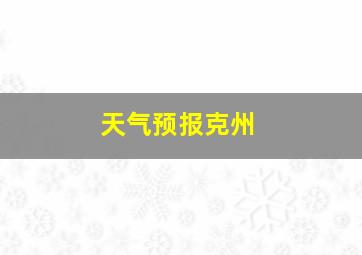 天气预报克州